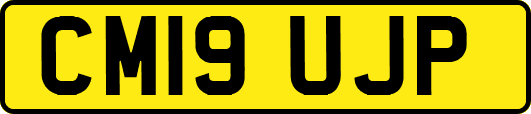 CM19 UJP